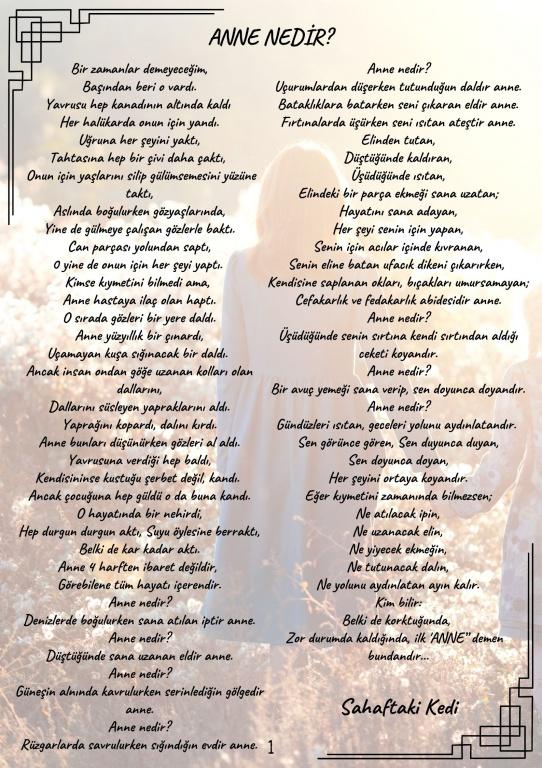 ANNE NEDİR?

Bir zamanlar demeyeceğim,
Başından beri o vardı.
Yavrusu hep kanadının altında kaldı
Her halükarda onun için yandı.
Uğruna her şeyini yaktı,
Tahtasına hep bir çivi daha çaktı,
Onun için yaşlarını silip gülümsemesini yüzüne taktı,
Aslında boğulurken gözyaşlarında,
Yine de gülmeye çalışan gözlerle baktı.
Can parçası yolundan saptı,
O yine de onun için her şeyi yaptı.
Kimse kıymetini bilmedi ama,
Anne hastaya ilaç olan haptı.
O sırada gözleri bir yere daldı.
Anne yüzyıllık bir çınardı,
Uçamayan kuşa sığınacak bir daldı.
Ancak insan ondan göğe uzanan kolları olan dallarını,
Dallarını süsleyen yapraklarını aldı.
Yaprağını kopardı, dalını kırdı.
Anne bunları düşünürken gözleri al aldı.
Yavrusuna verdiği hep baldı,
Kendisininse kustuğu şerbet değil, kandı.
Ancak çocuğuna hep güldü o da buna kandı.
O hayatında bir nehirdi,
Hep durgun durgun aktı, Suyu öylesine berraktı,
Belki de kar kadar aktı.
Anne 4 harften ibaret değildir,
Görebilene tüm hayatı içerendir.
Anne nedir?
Denizlerde boğulurken sana atılan iptir anne.
Anne nedir?
Düştüğünde sana uzanan eldir anne.
Anne nedir?
Güneşin alnında kavrulurken serinlediğin gölgedir anne.
Anne nedir?
Rüzgarlarda savrulurken sığındığın evdir anne.

Anne nedir?
Uçurumlardan düşerken tutunduğun daldır anne.
Bataklıklara batarken seni çıkaran eldir anne.
Fırtınalarda üşürken seni ısıtan ateştir anne.
Elinden tutan,
Düştüğünde kaldıran,
Üşüdüğünde ısıtan,
Elindeki bir parça ekmeği sana uzatan;
Hayatını sana adayan,
Her şeyi senin için yapan,
Senin için acılar içinde kıvranan,
Senin eline batan ufacık dikeni çıkarırken,
Kendisine saplanan okları, bıçakları umursamayan;
Cefakarlık ve fedakarlık abidesidir anne.
Anne nedir?
Üşüdüğünde senin sırtına kendi sırtından aldığı ceketi koyandır.
Anne nedir?
Bir avuç yemeği sana verip, sen doyunca doyandır.
Anne nedir?
Gündüzleri ısıtan, geceleri yolunu aydınlatandır.
Sen görünce gören, Sen duyunca duyan,
Sen doyunca doyan,
Her şeyini ortaya koyandır.
Eğer kıymetini zamanında bilmezsen;
Ne atılacak ipin,
Ne uzanacak elin,
Ne yiyecek ekmeğin,
Ne tutunacak dalın,
Ne yolunu aydınlatan ayın kalır.
Kim bilir:
Belki de korktuğunda,
Zor durumda kaldığında, ilk 'ANNE" demen bundandır...

Sahaftaki Kedi

1